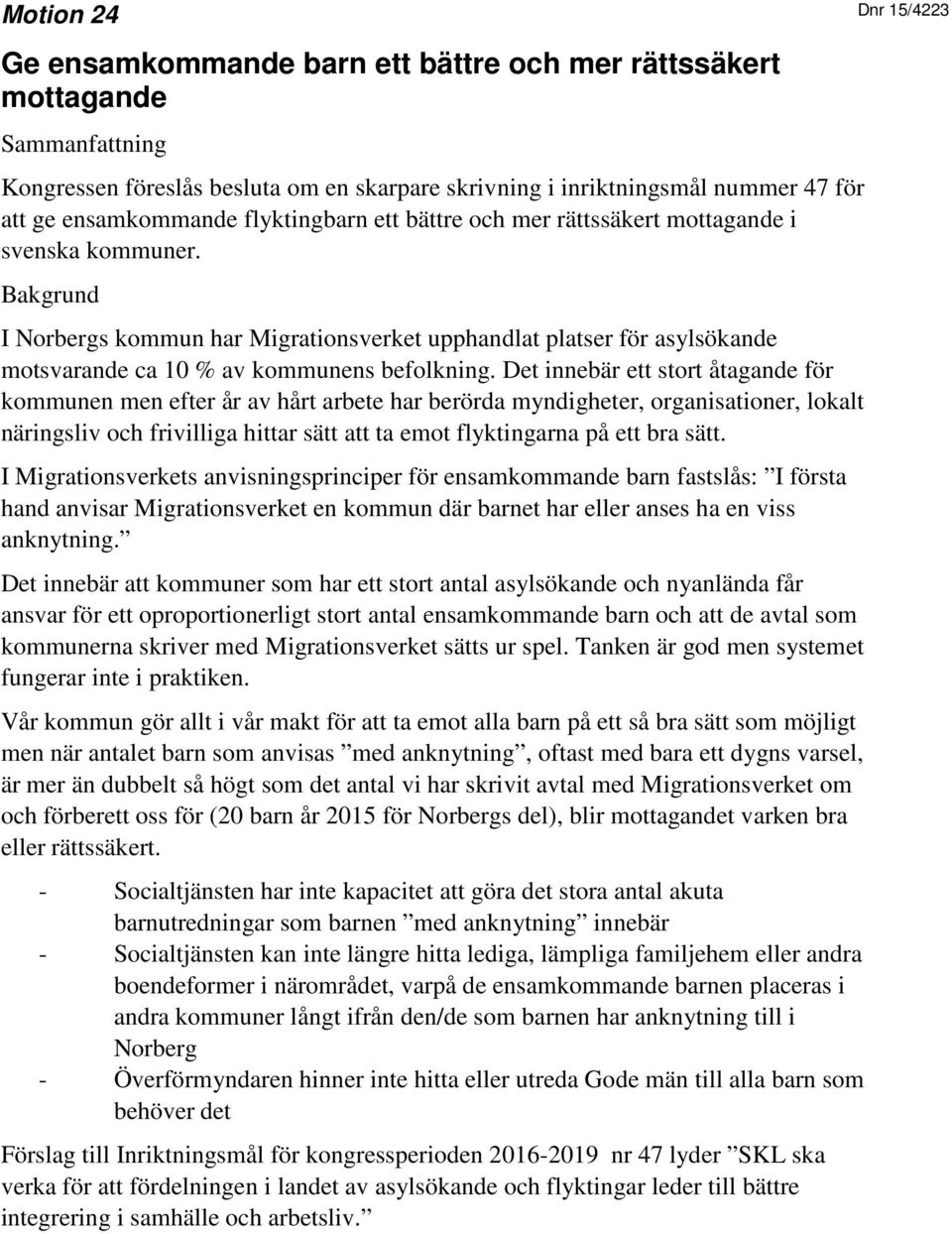 Motion 24

Dnr 15/4223

Ge ensamkommande barn ett bättre och mer rättssäkert mottagande

Sammanfattning

Kongressen föreslås besluta om en skarpare skrivning i inriktningsmål nummer 47 för att ge ensamkommande flyktingbarn ett bättre och mer rättssäkert mottagande i svenska kommuner.

Bakgrund

I Norbergs kommun har Migrationsverket upphandlat platser för asylsökande motsvarande ca 10 % av kommunens befolkning. Det innebär ett stort åtagande för kommunen men efter år av hårt arbete har berörda myndigheter, organisationer, lokalt näringsliv och frivilliga hittar sätt att ta emot flyktingarna på ett bra sätt.

I Migrationsverkets anvisningsprinciper för ensamkommande barn fastslås: ”I första hand anvisar Migrationsverket en kommun där barnet har eller anses ha en viss anknytning.”

Det innebär att kommuner som har ett stort antal asylsökande och nyanlända får ansvar för ett oproportionerligt stort antal ensamkommande barn och att de avtal som kommunerna skriver med Migrationsverket sätts ur spel. Tanken är god men systemet fungerar inte i praktiken.

Vår kommun gör allt i vår makt för att ta emot alla barn på ett så bra sätt som möjligt men när antalet barn som anvisas ”med anknytning”, oftast med bara ett dygns varsel, är mer än dubbelt så högt som det antal vi har skrivit avtal med Migrationsverket om och förberett oss för (20 barn år 2015 för Norbergs del), blir mottagandet varken bra eller rättssäkert.

- Socialtjänsten har inte kapacitet att göra det stora antal akuta barnutredningar som barnen ”med anknytning” innebär
- Socialtjänsten kan inte längre hitta lediga, lämpliga familjehem eller andra boendeformer i närområdet, varpå de ensamkommande barnen placeras i andra kommuner långt ifrån den/de som barnen har anknytning till i Norberg
- Överförmyndaren hinner inte hitta eller utreda Gode män till alla barn som behöver det

Förslag till Inriktningsmål för kongressperioden 2016-2019 nr 47 lyder ”SKL ska verka för att fördelningen i landet av asylsökande och flyktingar leder till bättre integrering i samhälle och arbetsliv.”